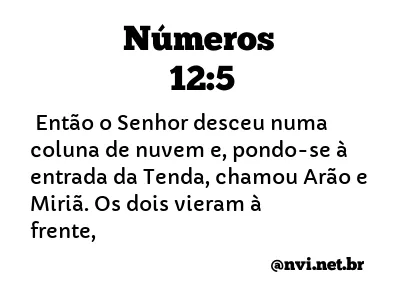 Números
12:5

Então o Senhor desceu numa coluna de nuvem e, pondo-se à entrada da Tenda, chamou Arão e Miriã. Os dois vieram à frente,

@nvi.net.br